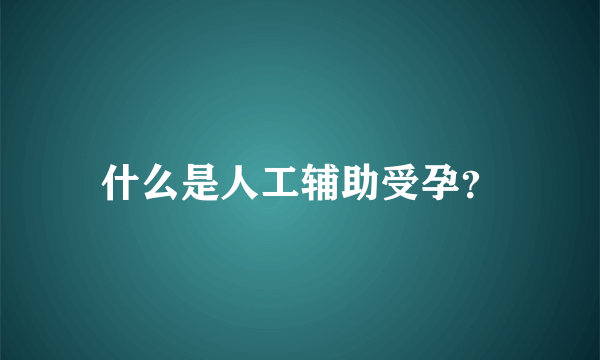 什么是人工辅助受孕?